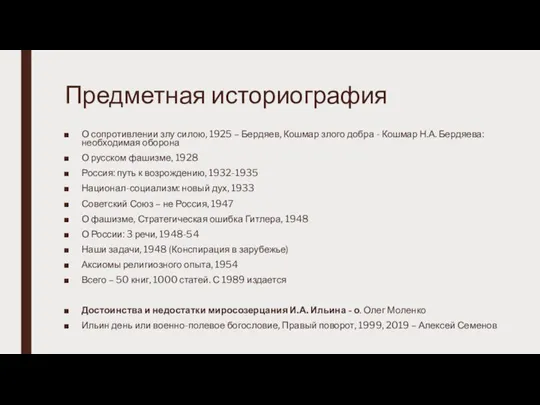 Предметная историография

■ О сопротивлении злу силою, 1925 – Бердяев, Кошмар злого добра - Кошмар Н.А. Бердяева: необходимая оборона
■ О русском фашизме, 1928
■ Россия: путь к возрождению, 1932-1935
■ Национал-социализм: новый дух, 1933
■ Советский Союз – не Россия, 1947
■ О фашизме, Стратегическая ошибка Гитлера, 1948
■ О России: 3 речи, 1948-54
■ Наши задачи, 1948 (Конспирация в зарубежье)
■ Аксиомы религиозного опыта, 1954
■ Всего – 50 книг, 1000 статей. С 1989 издается

■ Достоинства и недостатки миросозерцания И.А. Ильина - о. Олег Моленко
■ Ильин день или военно-полевое богословие, Правый поворот, 1999, 2019 – Алексей Семенов